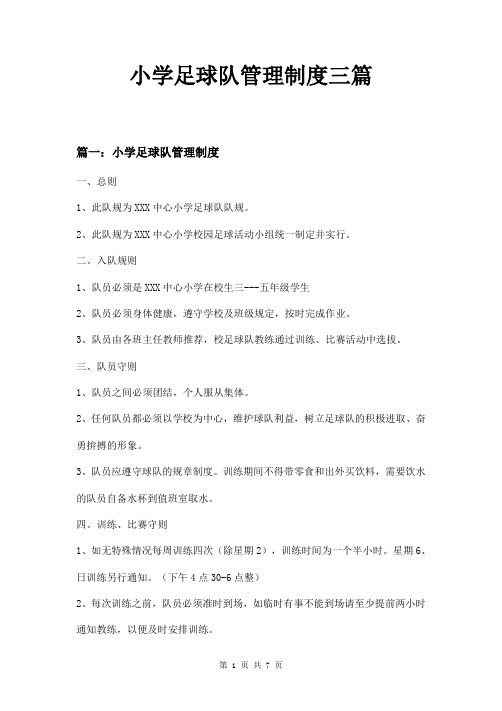 小学足球队管理制度三篇

篇一：小学足球队管理制度

一、总则

1、此队规为XXX中心小学足球队队规。

2、此队规为XXX中心小学校园足球活动小组统一制定并实行。

二、入队规则

1、队员必须是XXX中心小学在校生三---五年级学生

2、队员必须身体健康，遵守学校及班级规定，按时完成作业。

3、队员由各班主任教师推荐，校足球队教练通过训练、比赛活动中选拔。

三、队员守则

1、队员之间必须团结，个人服从集体。

2、任何队员都必须以学校为中心，维护球队利益，树立足球队的积极进取、奋勇拚搏的形象。

3、队员应遵守球队的规章制度。训练期间不得带零食和出外买饮料，需要饮水的队员自备水杯到值班室取水。

四、训练、比赛守则

1、如无特殊情况每周训练四次（除星期2），训练时间为一个半小时。星期6、日训练另行通知。（下午4点30-6点整）

2、每次训练之前，队员必须准时到场，如临时有事不能到场请至少提前两小时通知教练，以便及时安排训练。

第 1 页 共 7 页